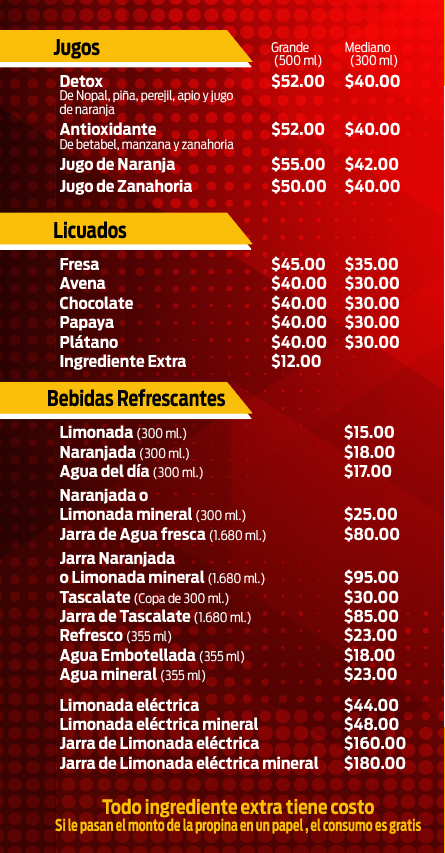 Jugos
Grande (500 ml)
Mediano (300 ml)

Detox $52.00 $40.00
De Nopal, piña, perejil, apio y jugo de naranja

Antioxidante $52.00 $40.00
De betabel, manzana y zanahoria

Jugo de Naranja $55.00 $42.00

Jugo de Zanahoria $50.00 $40.00

Licuados

Fresa $45.00 $35.00
Avena $40.00 $30.00
Chocolate $40.00 $30.00
Papaya $40.00 $30.00
Plátano $40.00 $30.00
Ingrediente Extra $12.00

Bebidas Refrescantes

Limonada (300 ml.) $15.00
Naranjada (300 ml.) $18.00
Agua del día (300 ml.) $17.00
Naranjada o
Limonada mineral (300 ml.) $25.00
Jarra de Agua fresca (1.680 ml.) $80.00
Jarra Naranjada
o Limonada mineral (1.680 ml.) $95.00
Tascalate (Copa de 300 ml.) $30.00
Jarra de Tascalate (1.680 ml.) $85.00
Refresco (355 ml) $23.00
Agua Embotellada (355 ml) $18.00
Agua mineral (355 ml) $23.00

Limonada eléctrica $44.00
Limonada eléctrica mineral $48.00
Jarra de Limonada eléctrica $160.00
Jarra de Limonada eléctrica mineral $180.00

Todo ingrediente extra tiene costo
Si le pasan el monto de la propina en un papel , el consumo es gratis